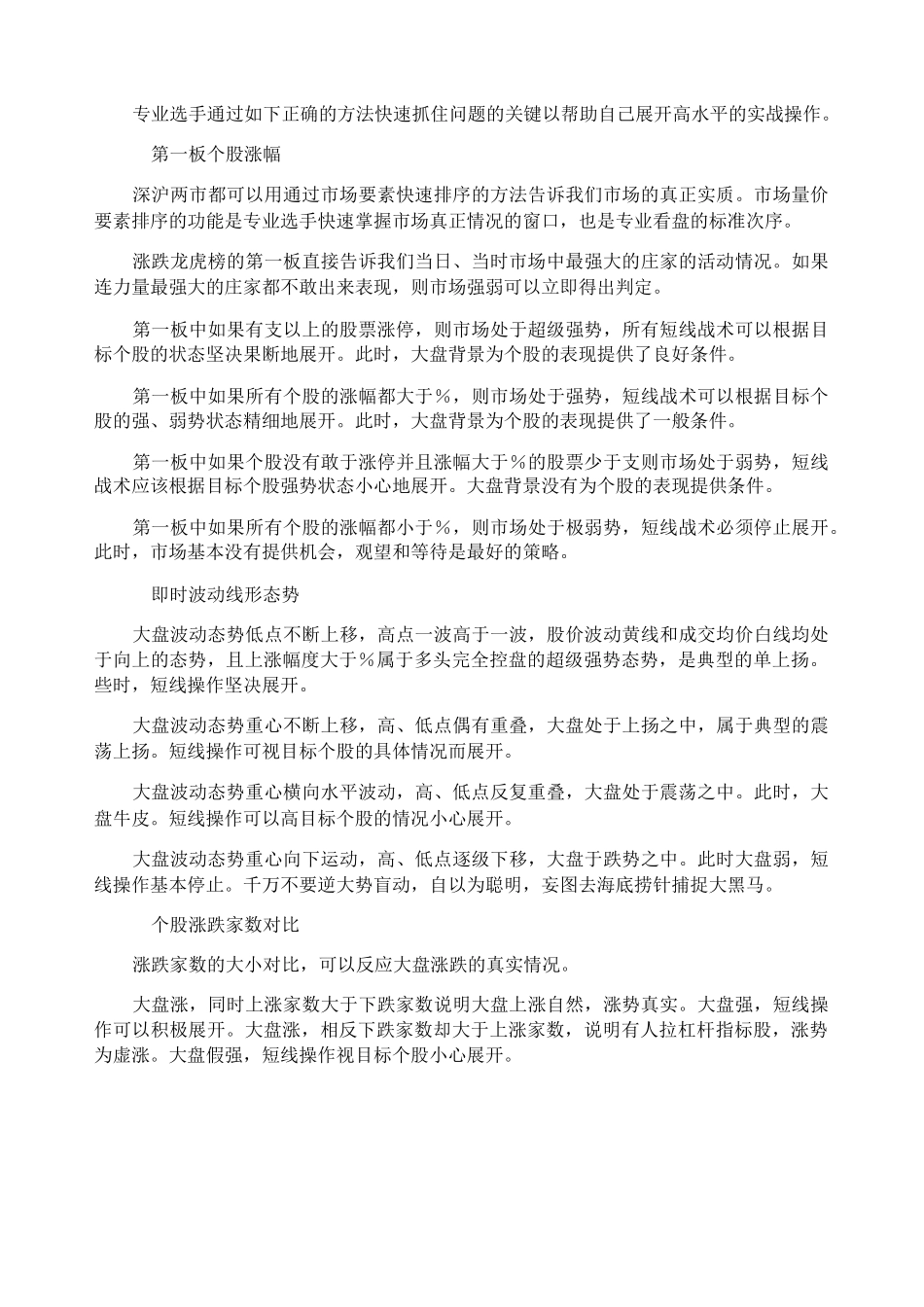 专业选手通过如下正确的方法快速抓住问题的关键以帮助自己展开高水平的实战操作。

第一板个股涨幅

深沪两市都可以用通过市场要素快速排序的方法告诉我们市场的真正实质。市场量价要素排序的功能是专业选手快速掌握市场真正情况的窗口，也是专业看盘的标准次序。

涨跌龙虎榜的第一板直接告诉我们当日、当时市场中最强大的庄家的活动情况。如果连力量最强大的庄家都不敢出来表现，则市场强弱可以立即得出判定。

第一板中如果有支以上的股票涨停，则市场处于超级强势，所有短线战术可以根据目标个股的状态坚决果断地展开。此时，大盘背景为个股的表现提供了良好条件。

第一板中如果所有个股的涨幅都大于%，则市场处于强势，短线战术可以根据目标个股的强、弱势状态精细地展开。此时，大盘背景为个股的表现提供了一般条件。

第一板中如果个股没有敢于涨停并且涨幅大于%的股票少于支则市场处于弱势，短线战术应该根据目标个股强势状态小心地展开。大盘背景没有为个股的表现提供条件。

第一板中如果所有个股的涨幅都小于%，则市场处于极弱势，短线战术必须停止展开。此时，市场基本没有提供机会，观望和等待是最好的策略。

即时波动线形态势

大盘波动态势低点不断上移，高点一波高于一波，股价波动黄线和成交均价白线均处于向上的态势，且上涨幅度大于%属于多头完全控盘的超级强势态势，是典型的单上扬。些时，短线操作坚决展开。

大盘波动态势重心不断上移，高、低点偶有重叠，大盘处于上扬之中，属于典型的震荡上扬。短线操作可视目标个股的具体情况而展开。

大盘波动态势重心横向水平波动，高、低点反复重叠，大盘处于震荡之中。此时，大盘牛皮。短线操作可以高目标个股的情况小心展开。

大盘波动态势重心向下运动，高、低点逐级下移，大盘于跌势之中。此时大盘弱，短线操作基本停止。千万不要逆大势盲动，自以为聪明，妄图去海底捞针捕捉大黑马。

个股涨跌家数对比

涨跌家数的大小对比，可以反应大盘涨跌的真实情况。

大盘涨，同时上涨家数大于下跌家数说明大盘上涨自然，涨势真实。大盘强，短线操作可以积极展开。大盘涨，相反下跌家数却大于上涨家数，说明有人拉杠杆指标股，涨势为虚涨。大盘假强，短线操作视目标个股小心展开。